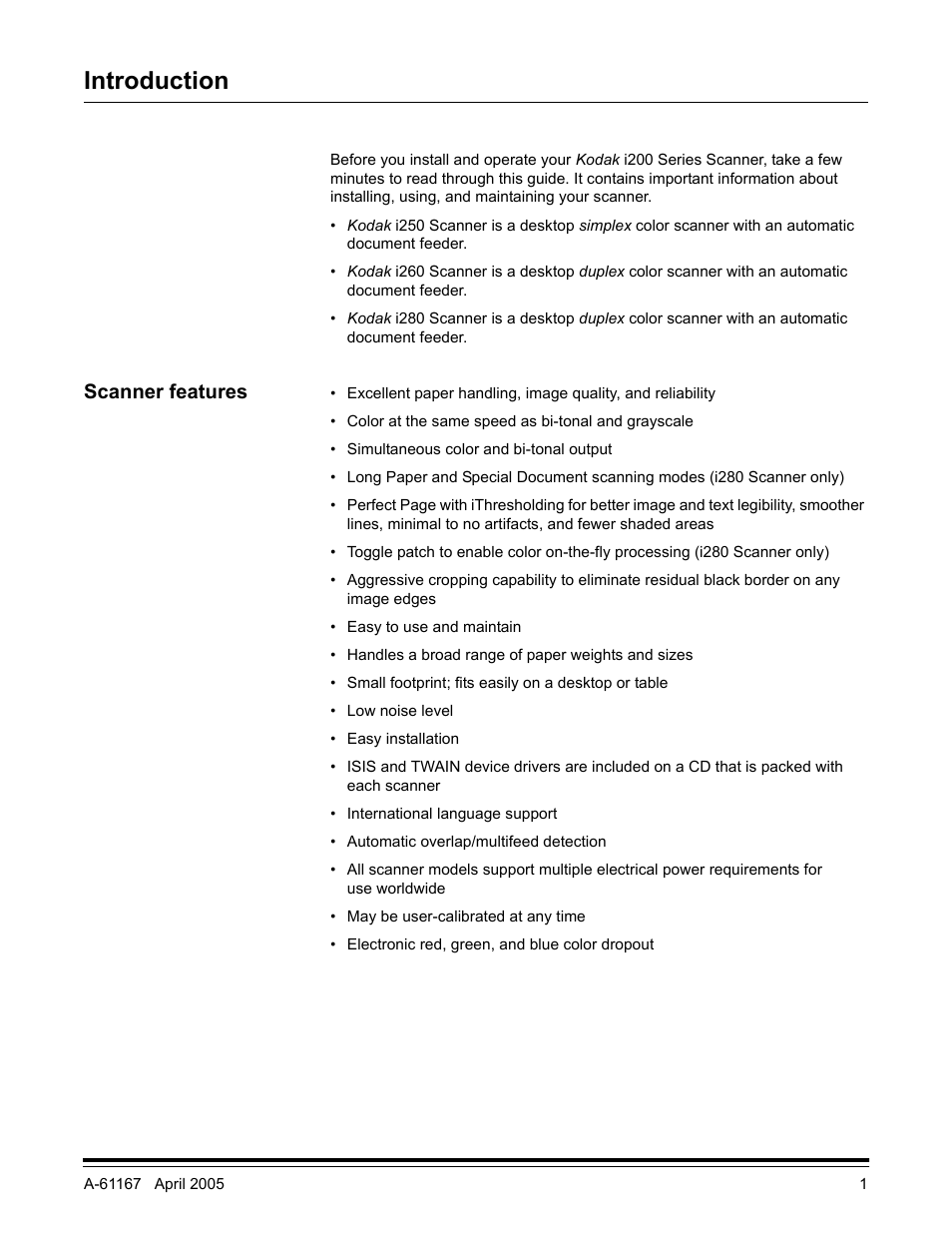 Introduction

Before you install and operate your Kodak i200 Series Scanner, take a few minutes to read through this guide. It contains important information about installing, using, and maintaining your scanner.

• Kodak i250 Scanner is a desktop simplex color scanner with an automatic document feeder.
• Kodak i260 Scanner is a desktop duplex color scanner with an automatic document feeder.
• Kodak i280 Scanner is a desktop duplex color scanner with an automatic document feeder.

Scanner features

• Excellent paper handling, image quality, and reliability
• Color at the same speed as bi-tonal and grayscale
• Simultaneous color and bi-tonal output
• Long Paper and Special Document scanning modes (i280 Scanner only)
• Perfect Page with iThresholding for better image and text legibility, smoother lines, minimal to no artifacts, and fewer shaded areas
• Toggle patch to enable color on-the-fly processing (i280 Scanner only)
• Aggressive cropping capability to eliminate residual black border on any image edges
• Easy to use and maintain
• Handles a broad range of paper weights and sizes
• Small footprint; fits easily on a desktop or table
• Low noise level
• Easy installation
• ISIS and TWAIN device drivers are included on a CD that is packed with each scanner
• International language support
• Automatic overlap/multifeed detection
• All scanner models support multiple electrical power requirements for use worldwide
• May be user-calibrated at any time
• Electronic red, green, and blue color dropout

A-61167 April 2005 1